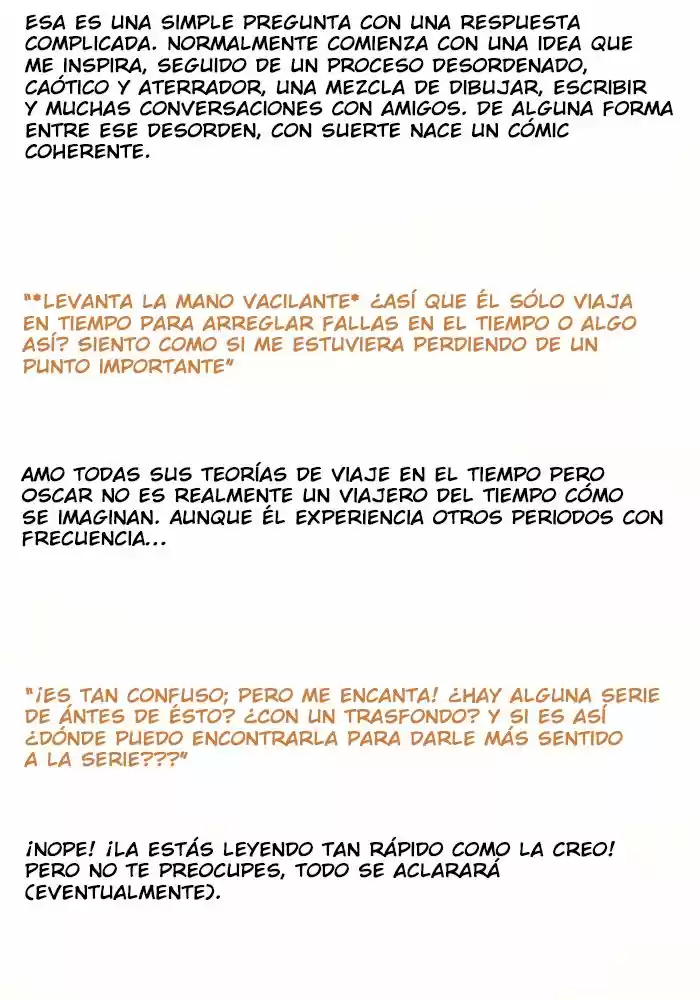 ESA ES UNA SIMPLE PREGUNTA CON UNA RESPUESTA COMPLICADA. NORMALMENTE COMIENZA CON UNA IDEA QUE ME INSPIRA, SEGUIDO DE UN PROCESO DESORDENADO, CAÓTICO Y ATERRADOR, UNA MEZCLA DE DIBUJAR, ESCRIBIR Y MUCHAS CONVERSACIONES CON AMIGOS. DE ALGUNA FORMA ENTRE ESE DESORDEN, CON SUERTE NACE UN CÓMIC COHERENTE.

"*LEVANTA LA MANO VACILANTE* ¿ASÍ QUE ÉL SÓLO VIAJA EN TIEMPO PARA ARREGLAR FALLAS EN EL TIEMPO O ALGO ASÍ? SIENTO COMO SI ME ESTUVIERA PERDIENDO DE UN PUNTO IMPORTANTE"

AMO TODAS SUS TEORÍAS DE VIAJE EN EL TIEMPO PERO OSCAR NO ES REALMENTE UN VIAJERO DEL TIEMPO CÓMO SE IMAGINAN. AUNQUE ÉL EXPERIENCIA OTROS PERIODOS CON FRECUENCIA...

"¡ES TAN CONFUSO; PERO ME ENCANTA! ¿HAY ALGUNA SERIE DE ÁNTES DE ÉSTO? ¿CON UN TRASFONDO? Y SI ES ASÍ ¿DÓNDE PUEDO ENCONTRARLA PARA DARLE MÁS SENTIDO A LA SERIE???"

¡NOPE! ¡LA ESTÁS LEYENDO TAN RÁPIDO COMO LA CREO! PERO NO TE PREOCUPES, TODO SE ACLARARÁ (EVENTUALMENTE).